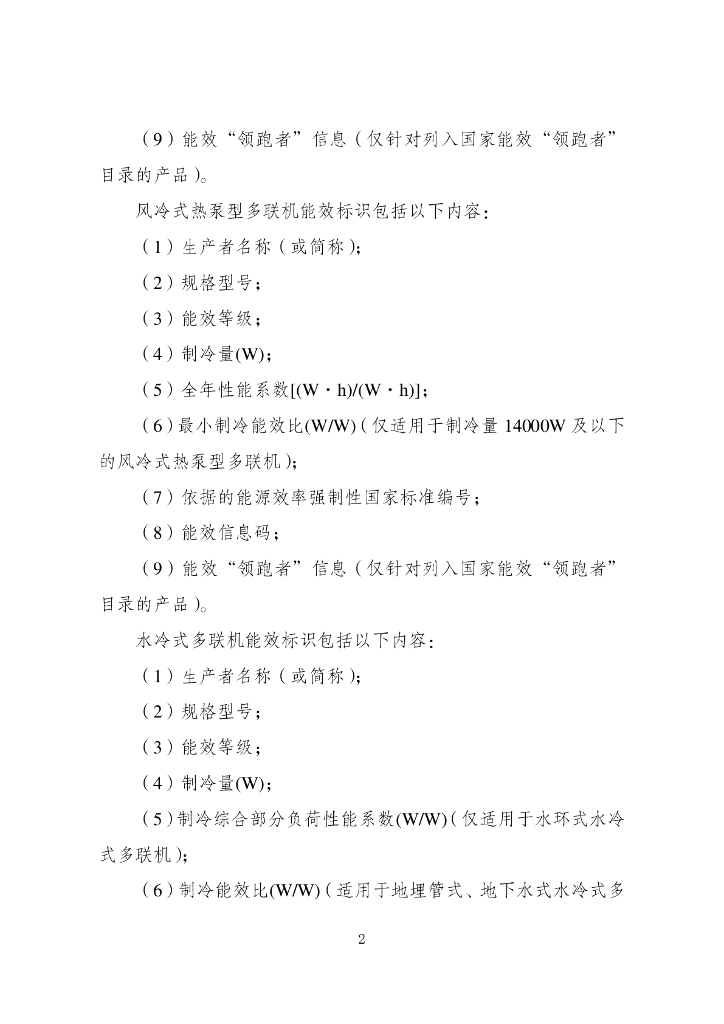 （9）能效“领跑者”信息（仅针对列入国家能效“领跑者”目录的产品）。

风冷式热泵型多联机能效标识包括以下内容：

（1）生产者名称（或简称）；

（2）规格型号；

（3）能效等级；

（4）制冷量(W)；

（5）全年性能系数[(W·h)/(W·h)]；

（6）最小制冷能效比(W/W)（仅适用于制冷量 14000W 及以下的风冷式热泵型多联机）；

（7）依据的能源效率强制性国家标准编号；

（8）能效信息码；

（9）能效“领跑者”信息（仅针对列入国家能效“领跑者”目录的产品）。

水冷式多联机能效标识包括以下内容：

（1）生产者名称（或简称）；

（2）规格型号；

（3）能效等级；

（4）制冷量(W)；

（5）制冷综合部分负荷性能系数(W/W)（仅适用于水环式水冷式多联机）；

（6）制冷能效比(W/W)（适用于地埋管式、地下水式水冷式多

2